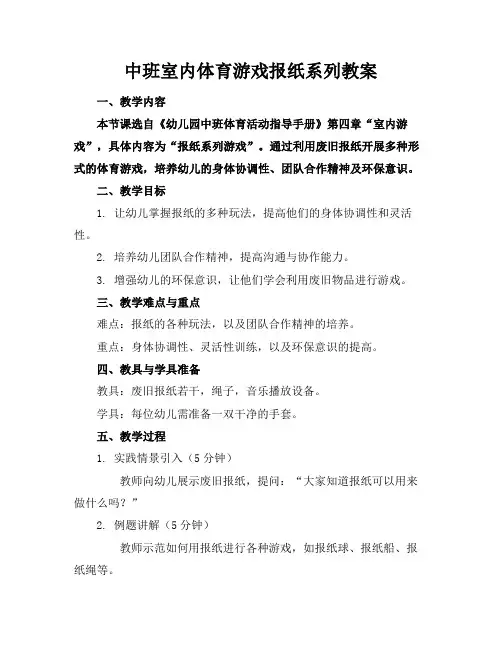 中班室内体育游戏报纸系列教案

一、教学内容

本节课选自《幼儿园中班体育活动指导手册》第四章“室内游戏”，具体内容为“报纸系列游戏”。通过利用废旧报纸开展多种形式的体育游戏，培养幼儿的身体协调性、团队合作精神及环保意识。

二、教学目标

1. 让幼儿掌握报纸的多种玩法，提高他们的身体协调性和灵活性。

2. 培养幼儿团队合作精神，提高沟通与协作能力。

3. 增强幼儿的环保意识，让他们学会利用废旧物品进行游戏。

三、教学难点与重点

难点：报纸的各种玩法，以及团队合作精神的培养。

重点：身体协调性、灵活性训练，以及环保意识的提高。

四、教具与学具准备

教具：废旧报纸若干，绳子，音乐播放设备。

学具：每位幼儿需准备一双干净的手套。

五、教学过程

1. 实践情景引入（5 分钟）

教师向幼儿展示废旧报纸，提问：“大家知道报纸可以用来做什么吗？”

2. 例题讲解（5 分钟）

教师示范如何用报纸进行各种游戏，如报纸球、报纸船、报纸绳等。